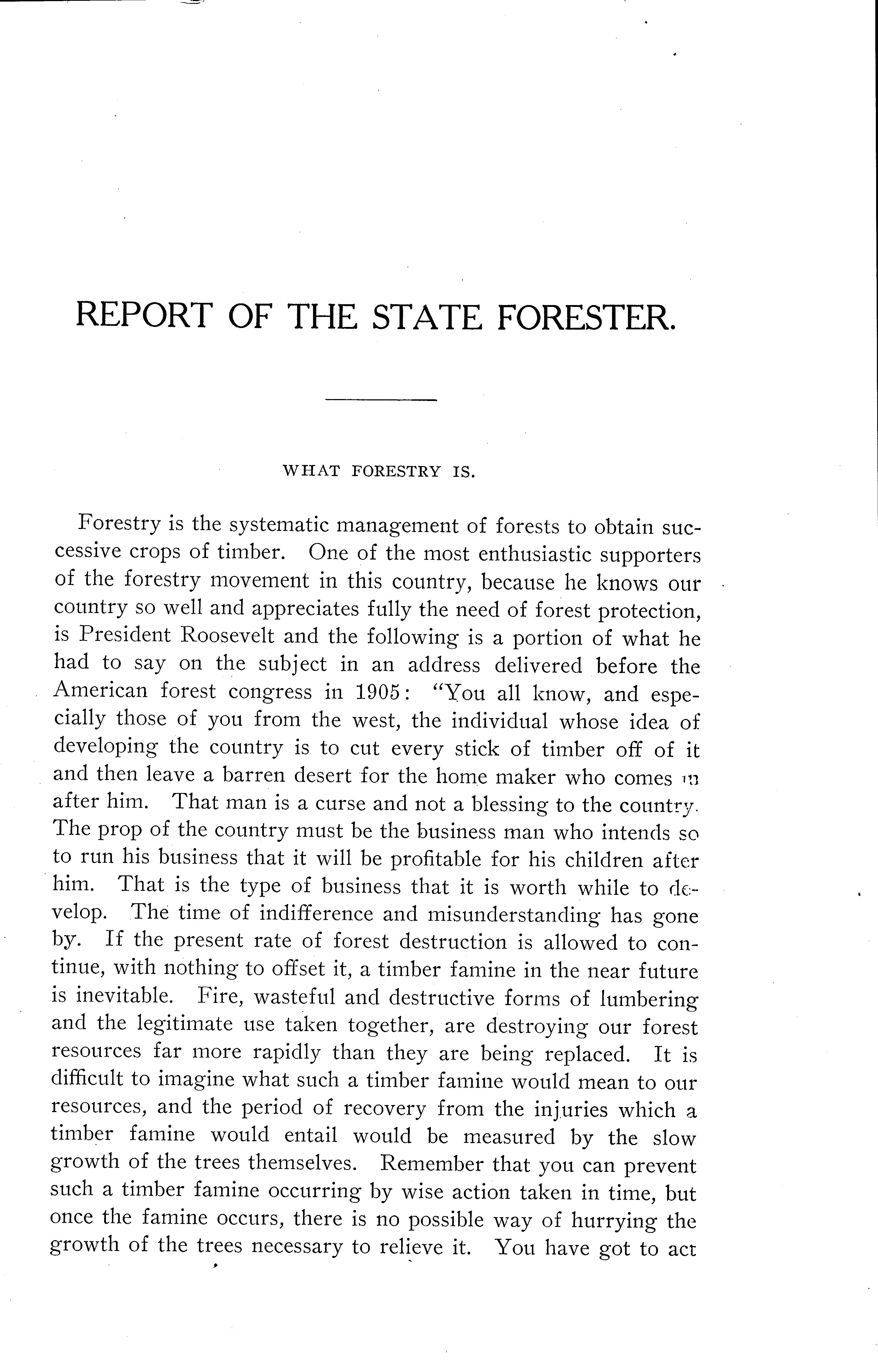 REPORT OF THE STATE FORESTER.

WHAT FORESTRY IS.

Forestry is the systematic management of forests to obtain successive crops of timber. One of the most enthusiastic supporters of the forestry movement in this country, because he knows our country so well and appreciates fully the need of forest protection, is President Roosevelt and the following is a portion of what he had to say on the subject in an address delivered before the American forest congress in 1905: "You all know, and especially those of you from the west, the individual whose idea of developing the country is to cut every stick of timber off of it and then leave a barren desert for the home maker who comes in after him. That man is a curse and not a blessing to the country. The prop of the country must be the business man who intends so to run his business that it will be profitable for his children after him. That is the type of business that it is worth while to develop. The time of indifference and misunderstanding has gone by. If the present rate of forest destruction is allowed to continue, with nothing to offset it, a timber famine in the near future is inevitable. Fire, wasteful and destructive forms of lumbering and the legitimate use taken together, are destroying our forest resources far more rapidly than they are being replaced. It is difficult to imagine what such a timber famine would mean to our resources, and the period of recovery from the injuries which a timber famine would entail would be measured by the slow growth of the trees themselves. Remember that you can prevent such a timber famine occurring by wise action taken in time, but once the famine occurs, there is no possible way of hurrying the growth of the trees necessary to relieve it. You have got to act